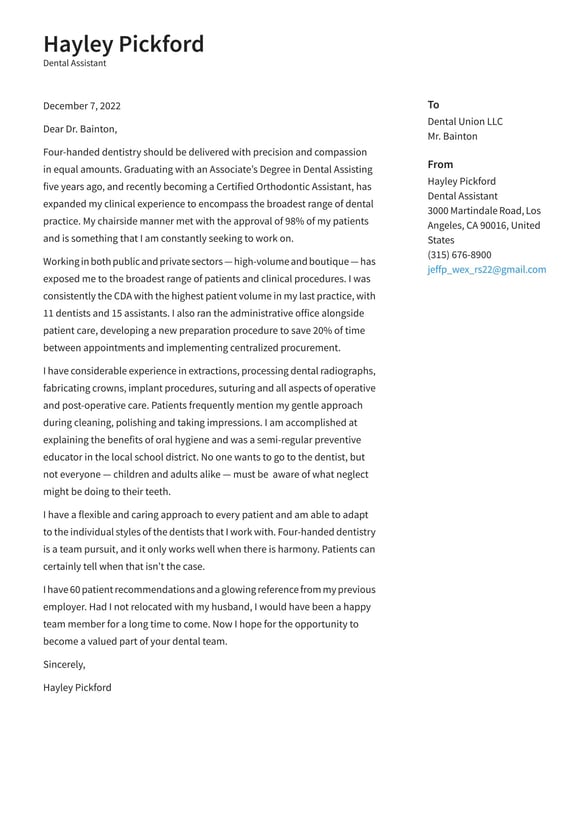 Hayley Pickford
Dental Assistant

December 7, 2022

Dear Dr. Bainton,

Four-handed dentistry should be delivered with precision and compassion in equal amounts. Graduating with an Associate's Degree in Dental Assisting five years ago, and recently becoming a Certified Orthodontic Assistant, has expanded my clinical experience to encompass the broadest range of dental practice. My chairside manner met with the approval of 98% of my patients and is something that I am constantly seeking to work on.

Working in both public and private sectors — high-volume and boutique — has exposed me to the broadest range of patients and clinical procedures. I was consistently the CDA with the highest patient volume in my last practice, with 11 dentists and 15 assistants. I also ran the administrative office alongside patient care, developing a new preparation procedure to save 20% of time between appointments and implementing centralized procurement.

I have considerable experience in extractions, processing dental radiographs, fabricating crowns, implant procedures, suturing and all aspects of operative and post-operative care. Patients frequently mention my gentle approach during cleaning, polishing and taking impressions. I am accomplished at explaining the benefits of oral hygiene and was a semi-regular preventive educator in the local school district. No one wants to go to the dentist, but not everyone — children and adults alike — must be aware of what neglect might be doing to their teeth.

I have a flexible and caring approach to every patient and am able to adapt to the individual styles of the dentists that I work with. Four-handed dentistry is a team pursuit, and it only works well when there is harmony. Patients can certainly tell when that isn't the case.

I have 60 patient recommendations and a glowing reference from my previous employer. Had I not relocated with my husband, I would have been a happy team member for a long time to come. Now I hope for the opportunity to become a valued part of your dental team.

Sincerely,

Hayley Pickford

To
Dental Union LLC
Mr. Bainton

From
Hayley Pickford
Dental Assistant
3000 Martindale Road, Los Angeles, CA 90016, United States
(315) 676-8900
jeffp_wex_rs22@gmail.com